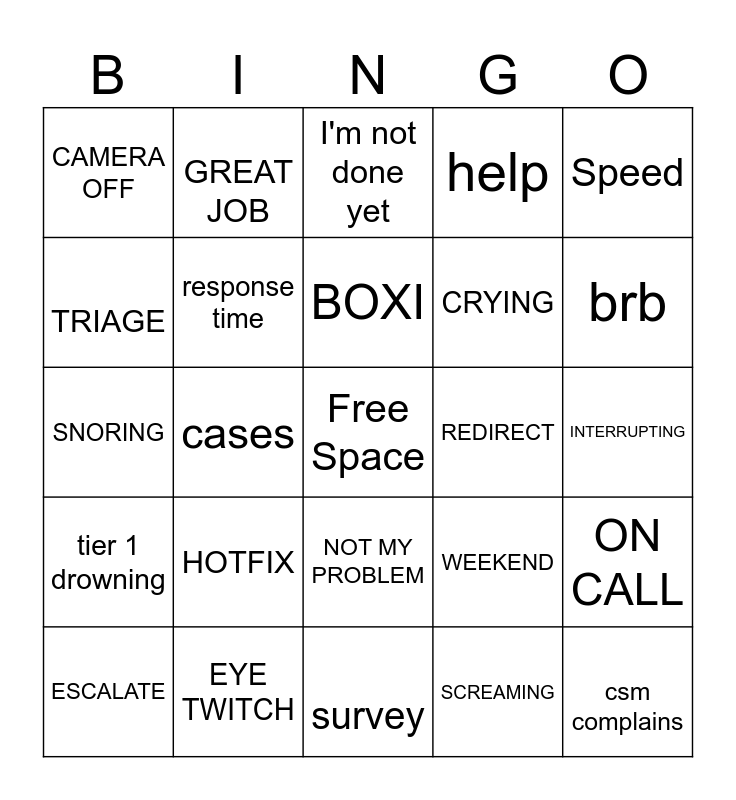 | B | I | N | G | O |
|---|---|---|---|---|
| CAMERA OFF | GREAT JOB | I'm not done yet | help | Speed |
| TRIAGE | response time | BOXI | CRYING | brb |
| SNORING | cases | Free Space | REDIRECT | INTERRUPTING |
| tier 1 drowning | HOTFIX | NOT MY PROBLEM | WEEKEND | ON CALL |
| ESCALATE | EYE TWITCH | survey | SCREAMING | csm complains |